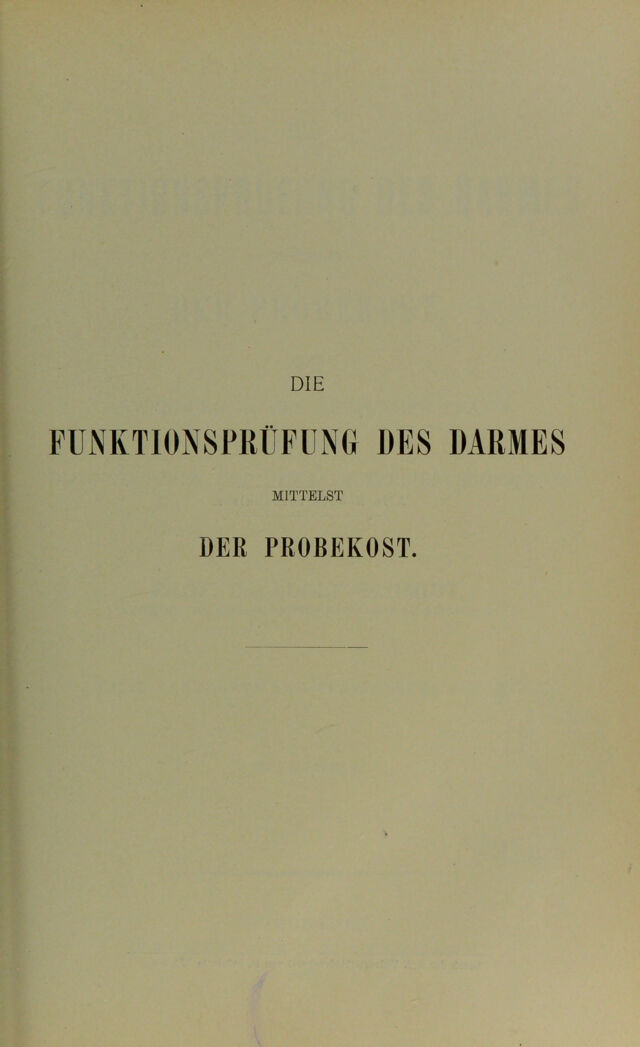 DIE

FUNKTIONSPRÜFUNG DES DARMES

MITTELST

DER PROBEKOST.